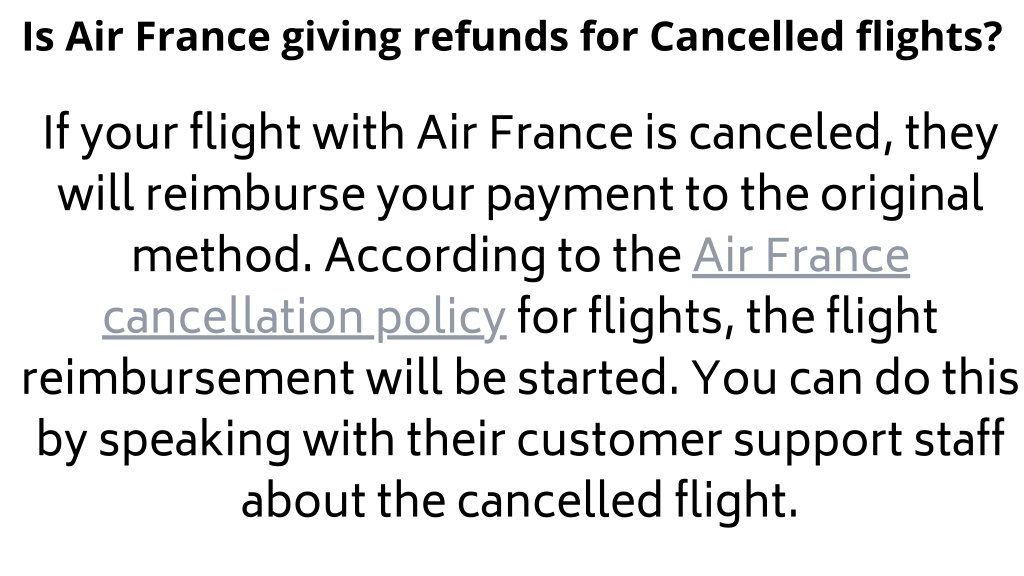 Is Air France giving refunds for Cancelled flights?

If your flight with Air France is canceled, they will reimburse your payment to the original method. According to the Air France cancellation policy for flights, the flight reimbursement will be started. You can do this by speaking with their customer support staff about the cancelled flight.